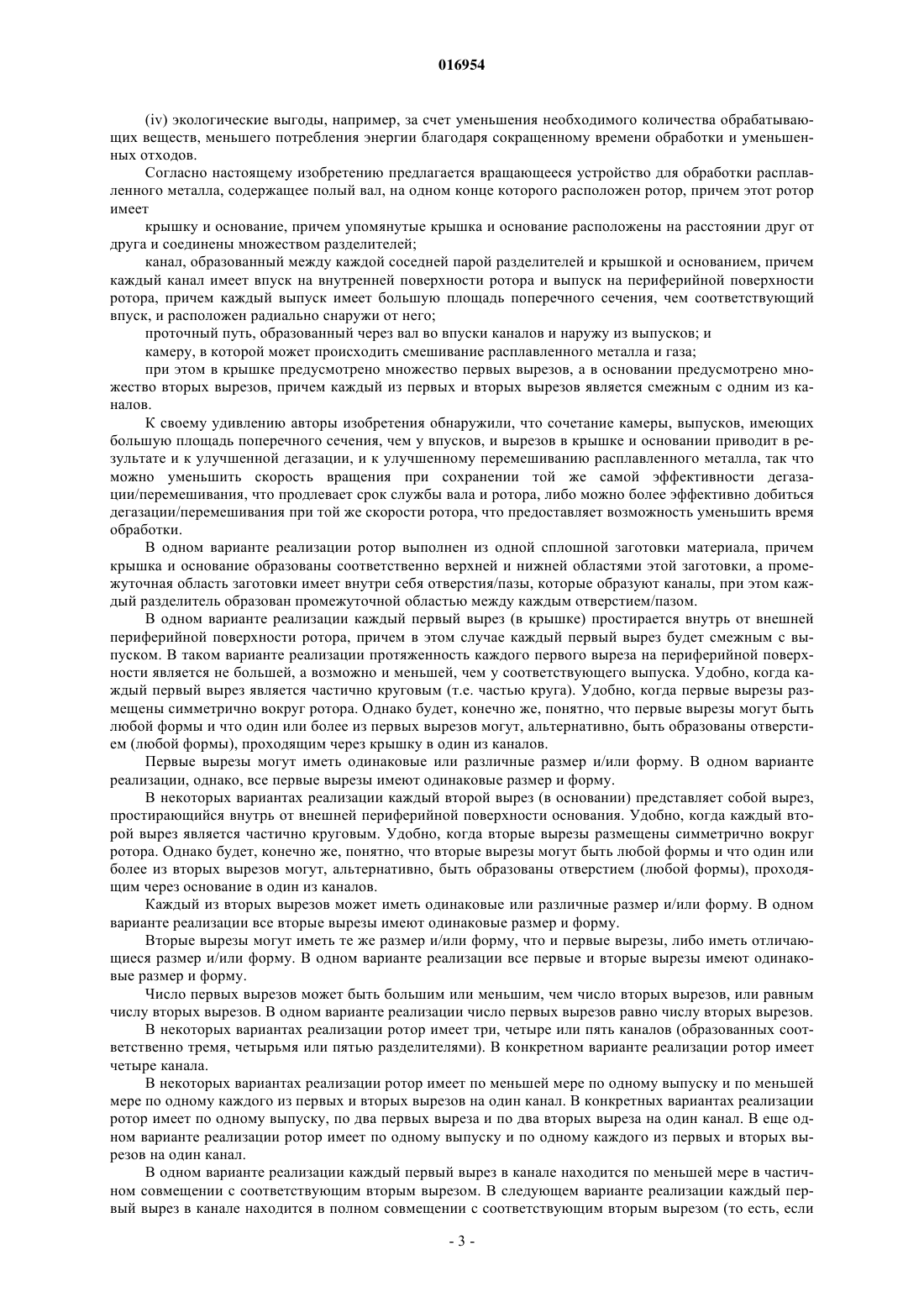 016954

(iv) экологические выгоды, например, за счет уменьшения необходимого количества обрабатывающих веществ, меньшего потребления энергии благодаря сокращенному времени обработки и уменьшенных отходов.

Согласно настоящему изобретению предлагается вращающееся устройство для обработки расплавленного металла, содержащее полый вал, на одном конце которого расположен ротор, причем этот ротор имеет

крышку и основание, причем упомянутые крышка и основание расположены на расстоянии друг от друга и соединены множеством разделителей;

канал, образованный между каждой соседней парой разделителей и крышкой и основанием, причем каждый канал имеет впуск на внутренней поверхности ротора и выпуск на периферийной поверхности ротора, причем каждый выпуск имеет большую площадь поперечного сечения, чем соответствующий впуск, и расположен радиально снаружи от него;

проточный путь, образованный через вал во впуски каналов и наружу из выпусков; и

камеру, в которой может происходить смешивание расплавленного металла и газа;

при этом в крышке предусмотрено множество первых вырезов, а в основании предусмотрено множество вторых вырезов, причем каждый из первых и вторых вырезов является смежным с одним из каналов.

К своему удивлению авторы изобретения обнаружили, что сочетание камеры, выпусков, имеющих большую площадь поперечного сечения, чем у впусков, и вырезов в крышке и основании приводит в результате и к улучшенной дегазации, и к улучшенному перемешиванию расплавленного металла, так что можно уменьшить скорость вращения при сохранении той же самой эффективности дегазации/перемешивания, что продлевает срок службы вала и ротора, либо можно более эффективно добиться дегазации/перемешивания при той же скорости ротора, что предоставляет возможность уменьшить время обработки.

В одном варианте реализации ротор выполнен из одной сплошной заготовки материала, причем крышка и основание образованы соответственно верхней и нижней областями этой заготовки, а промежуточная область заготовки имеет внутри себя отверстия/пазы, которые образуют каналы, при этом каждый разделитель образован промежуточной областью между каждым отверстием/пазом.

В одном варианте реализации каждый первый вырез (в крышке) простирается внутрь от внешней периферийной поверхности ротора, причем в этом случае каждый первый вырез будет смежным с выпуском. В таком варианте реализации протяженность каждого первого выреза на периферийной поверхности является не большей, а возможно и меньшей, чем у соответствующего выпуска. Удобно, когда каждый первый вырез является частично круговым (т.е. частью круга). Удобно, когда первые вырезы размещены симметрично вокруг ротора. Однако будет, конечно же, понятно, что первые вырезы могут быть любой формы и что один или более из первых вырезов могут, альтернативно, быть образованы отверстием (любой формы), проходящим через крышку в один из каналов.

Первые вырезы могут иметь одинаковые или различные размер и/или форму. В одном варианте реализации, однако, все первые вырезы имеют одинаковые размер и форму.

В некоторых вариантах реализации каждый второй вырез (в основании) представляет собой вырез, простирающийся внутрь от внешней периферийной поверхности основания. Удобно, когда каждый второй вырез является частично круговым. Удобно, когда вторые вырезы размещены симметрично вокруг ротора. Однако будет, конечно же, понятно, что вторые вырезы могут быть любой формы и что один или более из вторых вырезов могут, альтернативно, быть образованы отверстием (любой формы), проходящим через основание в один из каналов.

Каждый из вторых вырезов может иметь одинаковые или различные размер и/или форму. В одном варианте реализации все вторые вырезы имеют одинаковые размер и форму.

Вторые вырезы могут иметь те же размер и/или форму, что и первые вырезы, либо иметь отличающиеся размер и/или форму. В одном варианте реализации все первые и вторые вырезы имеют одинаковые размер и форму.

Число первых вырезов может быть большим или меньшим, чем число вторых вырезов, или равным числу вторых вырезов. В одном варианте реализации число первых вырезов равно числу вторых вырезов.

В некоторых вариантах реализации ротор имеет три, четыре или пять каналов (образованных соответственно тремя, четырьмя или пятью разделителями). В конкретном варианте реализации ротор имеет четыре канала.

В некоторых вариантах реализации ротор имеет по меньшей мере по одному выпуску и по меньшей мере по одному каждого из первых и вторых вырезов на один канал. В конкретных вариантах реализации ротор имеет по одному выпуску, по два первых выреза и по два вторых выреза на один канал. В еще одном варианте реализации ротор имеет по одному выпуску и по одному каждого из первых и вторых вырезов на один канал.

В одном варианте реализации каждый первый вырез в канале находится по меньшей мере в частичном совмещении с соответствующим вторым вырезом. В следующем варианте реализации каждый первый вырез в канале находится в полном совмещении с соответствующим вторым вырезом (то есть, если

- 3 -